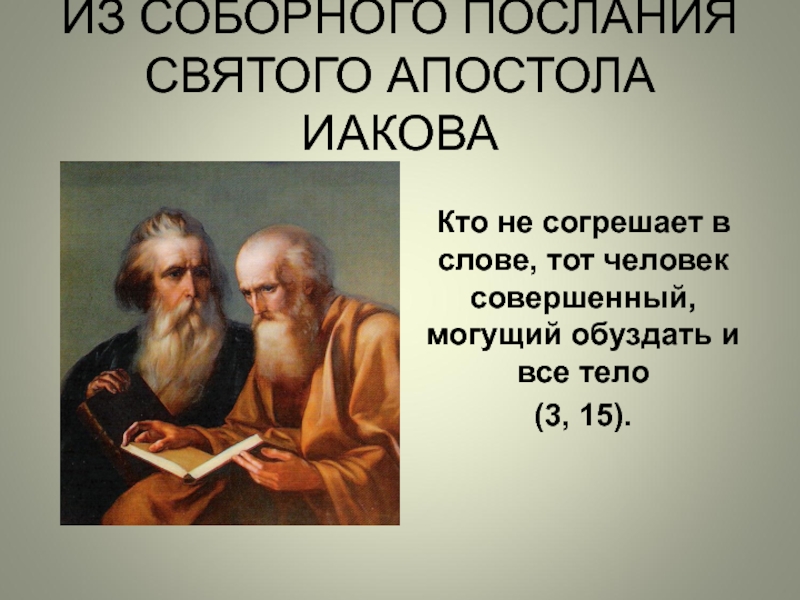 ИЗ СОБОРНОГО ПОСЛАНИЯ СВЯТОГО АПОСТОЛА ИАКОВА

Кто не согрешает в слове, тот человек совершенный, могущий обуздать и все тело
(3, 15).